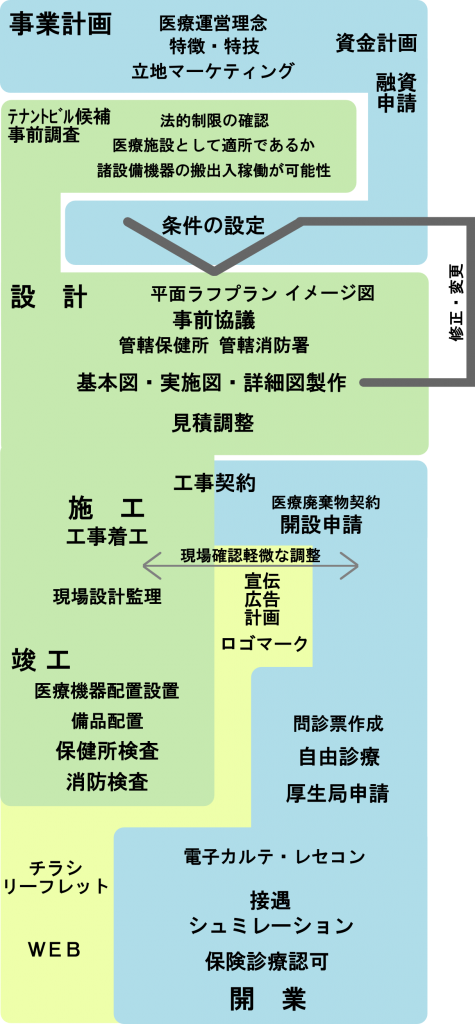 事業計画

医療運営理念
特徴・特技
立地マーケティング

資金計画

融資
申請

テナントビル候補
事前調査

法的制限の確認
医療施設として適所であるか
諸設備機器の搬出入稼働が可能性

条件の設定

修正・変更

設　計

平面ラフプラン イメージ図
事前協議
管轄保健所 管轄消防署
基本図・実施図・詳細図製作
見積調整

工事契約

施　工
工事着工

医療廃棄物契約
開設申請

現場確認軽微な調整

現場設計監理

宣伝
広告
計画
ロゴマーク

竣 工
医療機器配置設置
備品配置
保健所検査
消防検査

問診票作成
自由診療
厚生局申請

チラシ
リーフレット

WEB

電子カルテ・レセコン

接遇
シュミレーション
保険診療認可
開　業